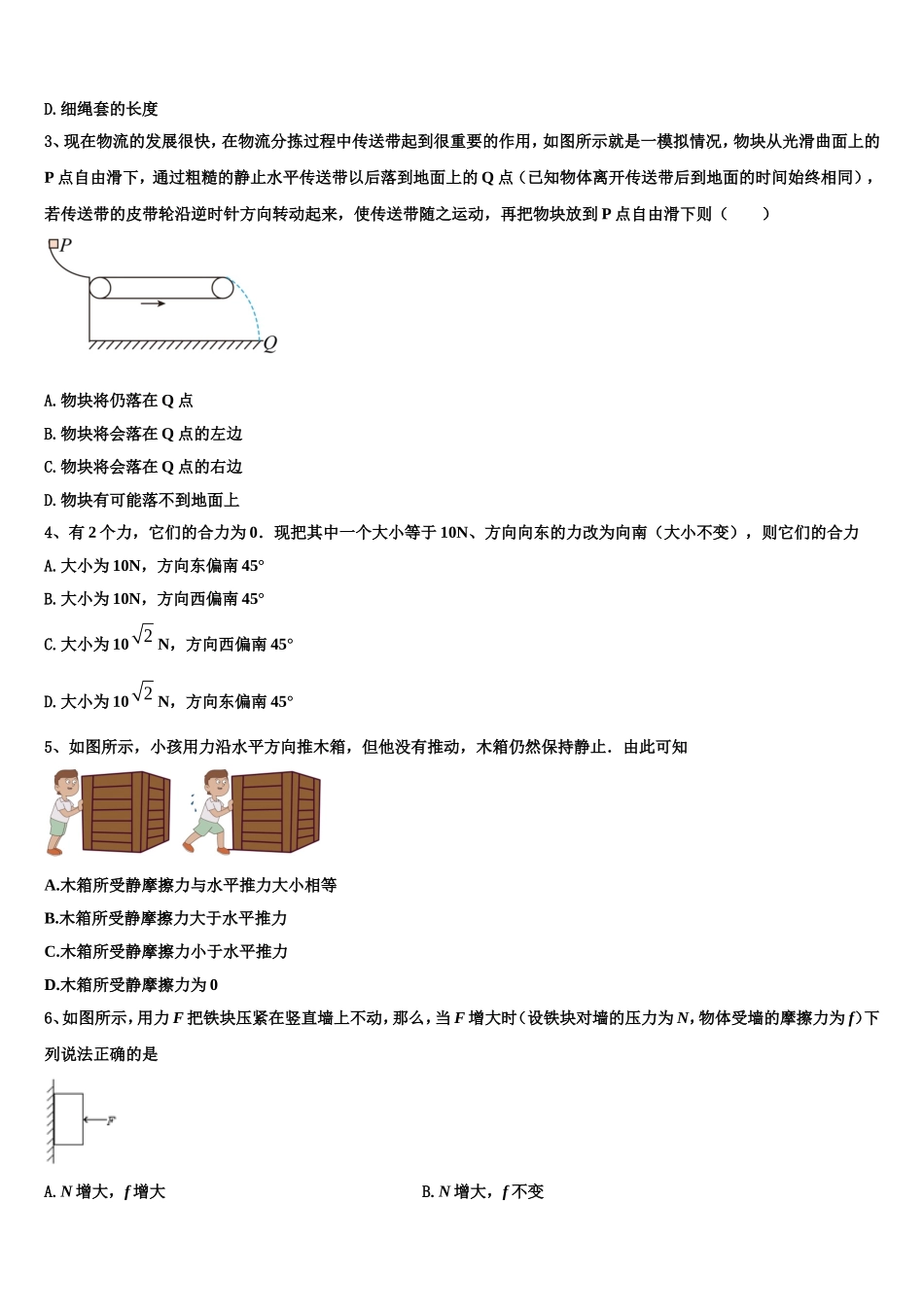 D.细绳套的长度

3、现在物流的发展很快，在物流分拣过程中传送带起到很重要的作用，如图所示就是一模拟情况，物块从光滑曲面上的P点自由滑下，通过粗糙的静止水平传送带以后落到地面上的Q点（已知物体离开传送带后到地面的时间始终相同），若传送带的皮带轮沿逆时针方向转动起来，使传送带随之运动，再把物块放到P点自由滑下则（　　）

P

Q

A.物块将仍落在Q点

B.物块将会落在Q点的左边

C.物块将会落在Q点的右边

D.物块有可能落不到地面上

4、有2个力，它们的合力为0．现把其中一个大小等于10N、方向向东的力改为向南（大小不变），则它们的合力

A.大小为10N，方向东偏南45°

B.大小为10N，方向西偏南45°

C.大小为10$\sqrt{2}$N，方向西偏南45°

D.大小为10$\sqrt{2}$N，方向东偏南45°

5、如图所示，小孩用力沿水平方向推木箱，但他没有推动，木箱仍然保持静止．由此可知

A.木箱所受静摩擦力与水平推力大小相等

B.木箱所受静摩擦力大于水平推力

C.木箱所受静摩擦力小于水平推力

D.木箱所受静摩擦力为0

6、如图所示，用力F把铁块压紧在竖直墙上不动，那么，当F增大时（设铁块对墙的压力为N，物体受墙的摩擦力为f）下列说法正确的是

F

A.N增大，f增大　　B.N增大，f不变